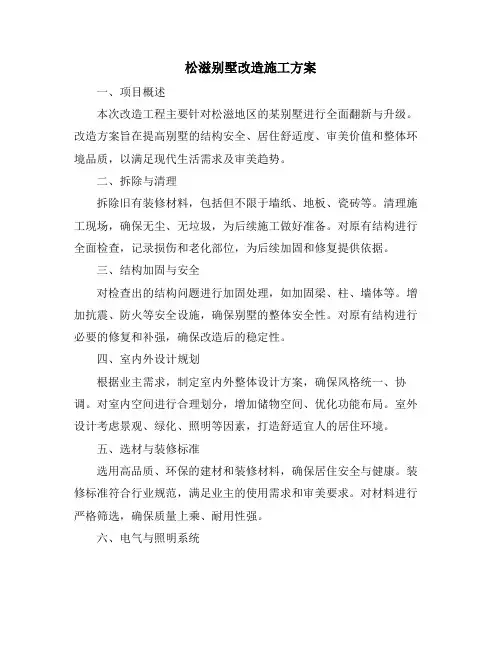 松滋别墅改造施工方案

一、项目概述

本次改造工程主要针对松滋地区的某别墅进行全面翻新与升级。改造方案旨在提高别墅的结构安全、居住舒适度、审美价值和整体环境品质，以满足现代生活需求及审美趋势。

二、拆除与清理

拆除旧有装修材料，包括但不限于墙纸、地板、瓷砖等。清理施工现场，确保无尘、无垃圾，为后续施工做好准备。对原有结构进行全面检查，记录损伤和老化部位，为后续加固和修复提供依据。

三、结构加固与安全

对检查出的结构问题进行加固处理，如加固梁、柱、墙体等。增加抗震、防火等安全设施，确保别墅的整体安全性。对原有结构进行必要的修复和补强，确保改造后的稳定性。

四、室内外设计规划

根据业主需求，制定室内外整体设计方案，确保风格统一、协调。对室内空间进行合理划分，增加储物空间、优化功能布局。室外设计考虑景观、绿化、照明等因素，打造舒适宜人的居住环境。

五、选材与装修标准

选用高品质、环保的建材和装修材料，确保居住安全与健康。装修标准符合行业规范，满足业主的使用需求和审美要求。对材料进行严格筛选，确保质量上乘、耐用性强。

六、电气与照明系统